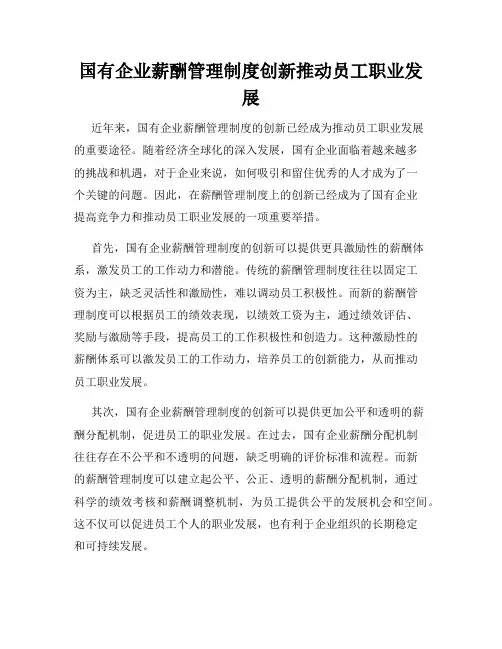 国有企业薪酬管理制度创新推动员工职业发展

近年来，国有企业薪酬管理制度的创新已经成为推动员工职业发展的重要途径。随着经济全球化的深入发展，国有企业面临着越来越多的挑战和机遇，对于企业来说，如何吸引和留住优秀的人才成为了一个关键的问题。因此，在薪酬管理制度上的创新已经成为了国有企业提高竞争力和推动员工职业发展的一项重要举措。

首先，国有企业薪酬管理制度的创新可以提供更具激励性的薪酬体系，激发员工的工作动力和潜能。传统的薪酬管理制度往往以固定工资为主，缺乏灵活性和激励性，难以调动员工积极性。而新的薪酬管理制度可以根据员工的绩效表现，以绩效工资为主，通过绩效评估、奖励与激励等手段，提高员工的工作积极性和创造力。这种激励性的薪酬体系可以激发员工的工作动力，培养员工的创新能力，从而推动员工职业发展。

其次，国有企业薪酬管理制度的创新可以提供更加公平和透明的薪酬分配机制，促进员工的职业发展。在过去，国有企业薪酬分配机制往往存在不公平和不透明的问题，缺乏明确的评价标准和流程。而新的薪酬管理制度可以建立起公平、公正、透明的薪酬分配机制，通过科学的绩效考核和薪酬调整机制，为员工提供公平的发展机会和空间。这不仅可以促进员工个人的职业发展，也有利于企业组织的长期稳定和可持续发展。